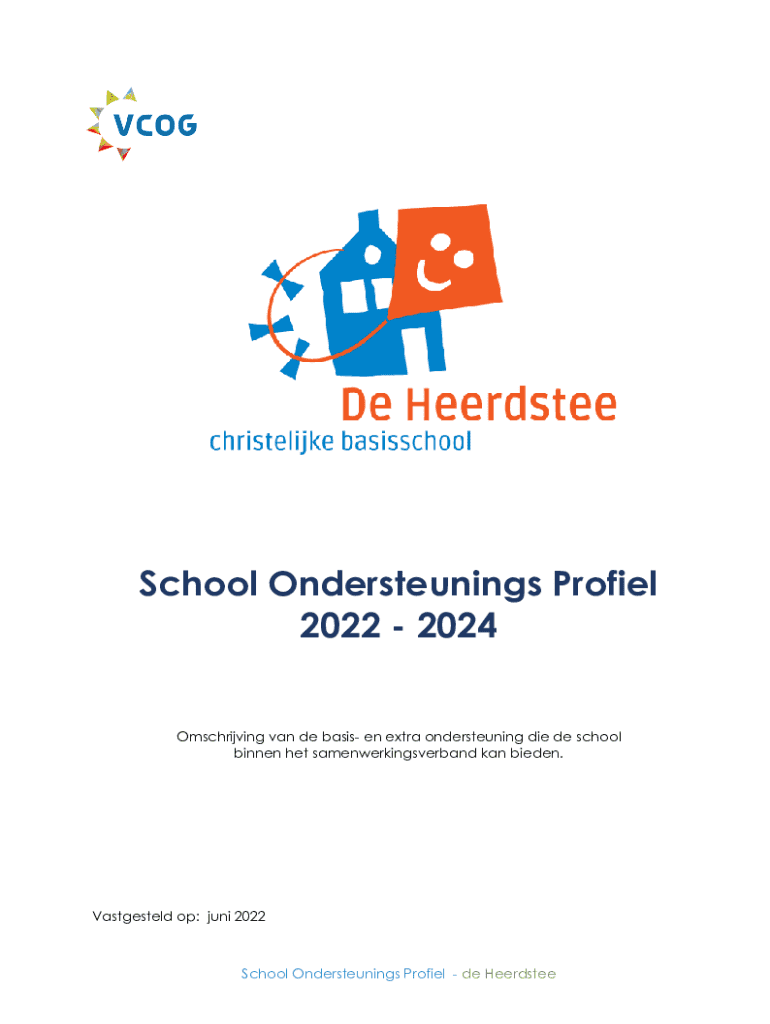 VCOG

De Heerdstee
christelijke basisschool

School Ondersteunings Profiel
2022 - 2024

Omschrijving van de basis- en extra ondersteuning die de school binnen het samenwerkingsverband kan bieden.

Vastgesteld op: juni 2022

School Ondersteunings Profiel - de Heerdstee